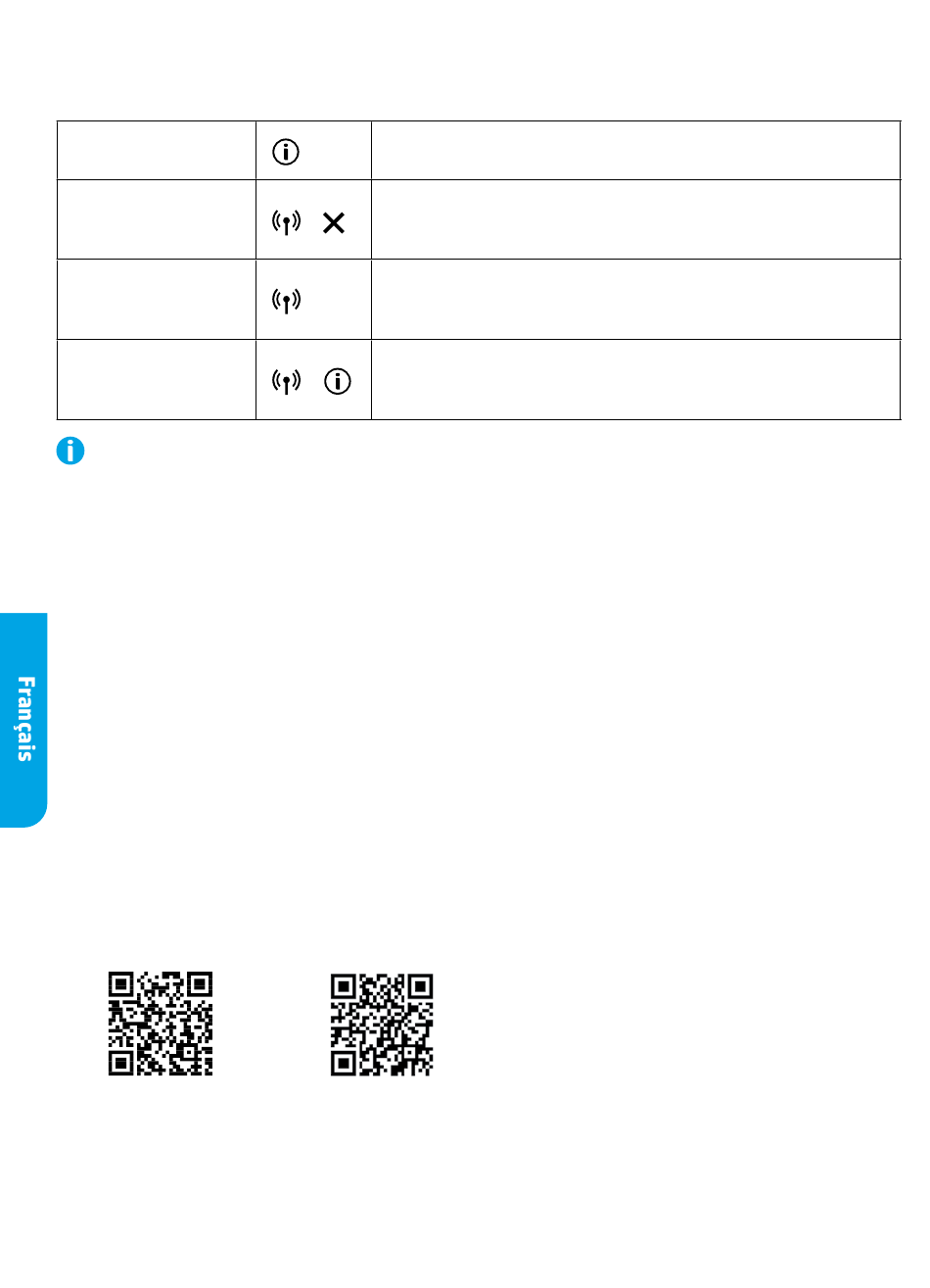 Français